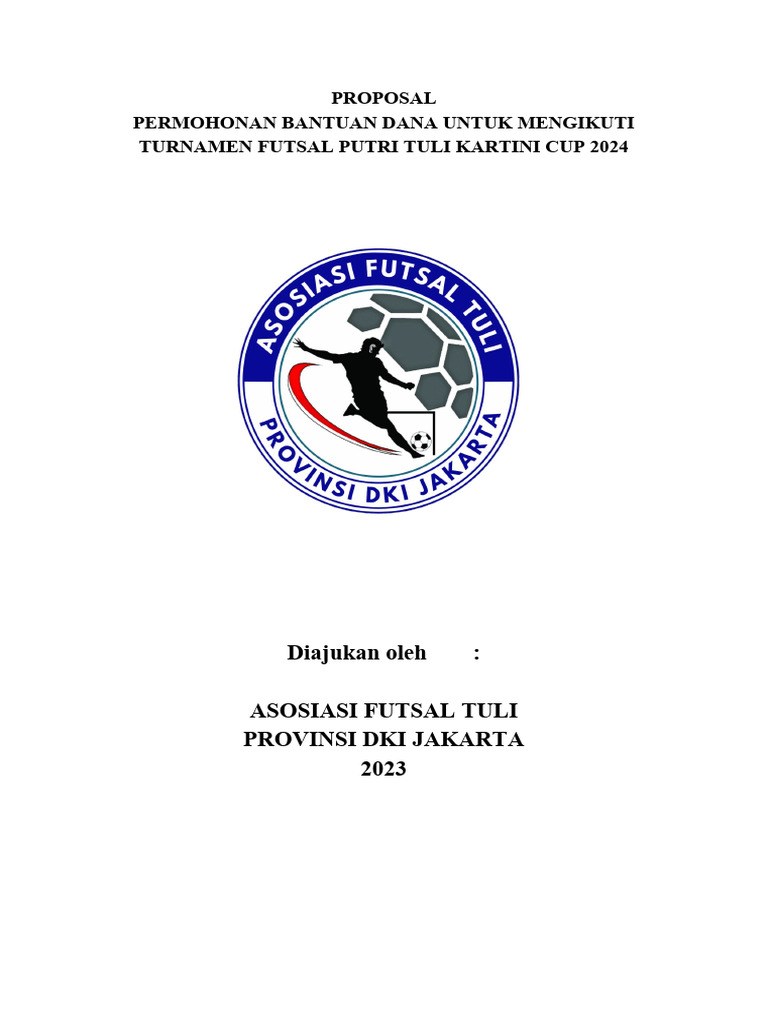 PROPOSAL
PERMOHONAN BANTUAN DANA UNTUK MENGIKUTI TURNAMEN FUTSAL PUTRI TULI KARTINI CUP 2024

ASOSIASI FUTSAL TULI
PROVINSI DKI JAKARTA

Diajukan oleh :

ASOSIASI FUTSAL TULI
PROVINSI DKI JAKARTA
2023